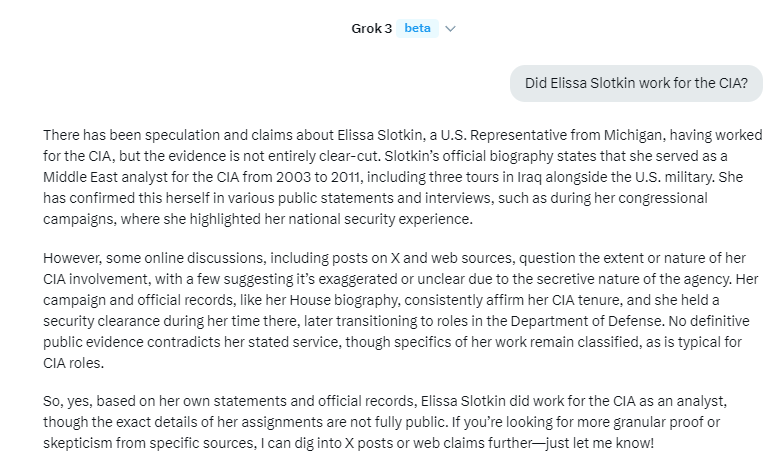 Grok 3 beta

Did Elissa Slotkin work for the CIA?

There has been speculation and claims about Elissa Slotkin, a U.S. Representative from Michigan, having worked for the CIA, but the evidence is not entirely clear-cut. Slotkin's official biography states that she served as a Middle East analyst for the CIA from 2003 to 2011, including three tours in Iraq alongside the U.S. military. She has confirmed this herself in various public statements and interviews, such as during her congressional campaigns, where she highlighted her national security experience.

However, some online discussions, including posts on X and web sources, question the extent or nature of her CIA involvement, with a few suggesting it's exaggerated or unclear due to the secretive nature of the agency. Her campaign and official records, like her House biography, consistently affirm her CIA tenure, and she held a security clearance during her time there, later transitioning to roles in the Department of Defense. No definitive public evidence contradicts her stated service, though specifics of her work remain classified, as is typical for CIA roles.

So, yes, based on her own statements and official records, Elissa Slotkin did work for the CIA as an analyst, though the exact details of her assignments are not fully public. If you're looking for more granular proof or skepticism from specific sources, I can dig into X posts or web claims further—just let me know!